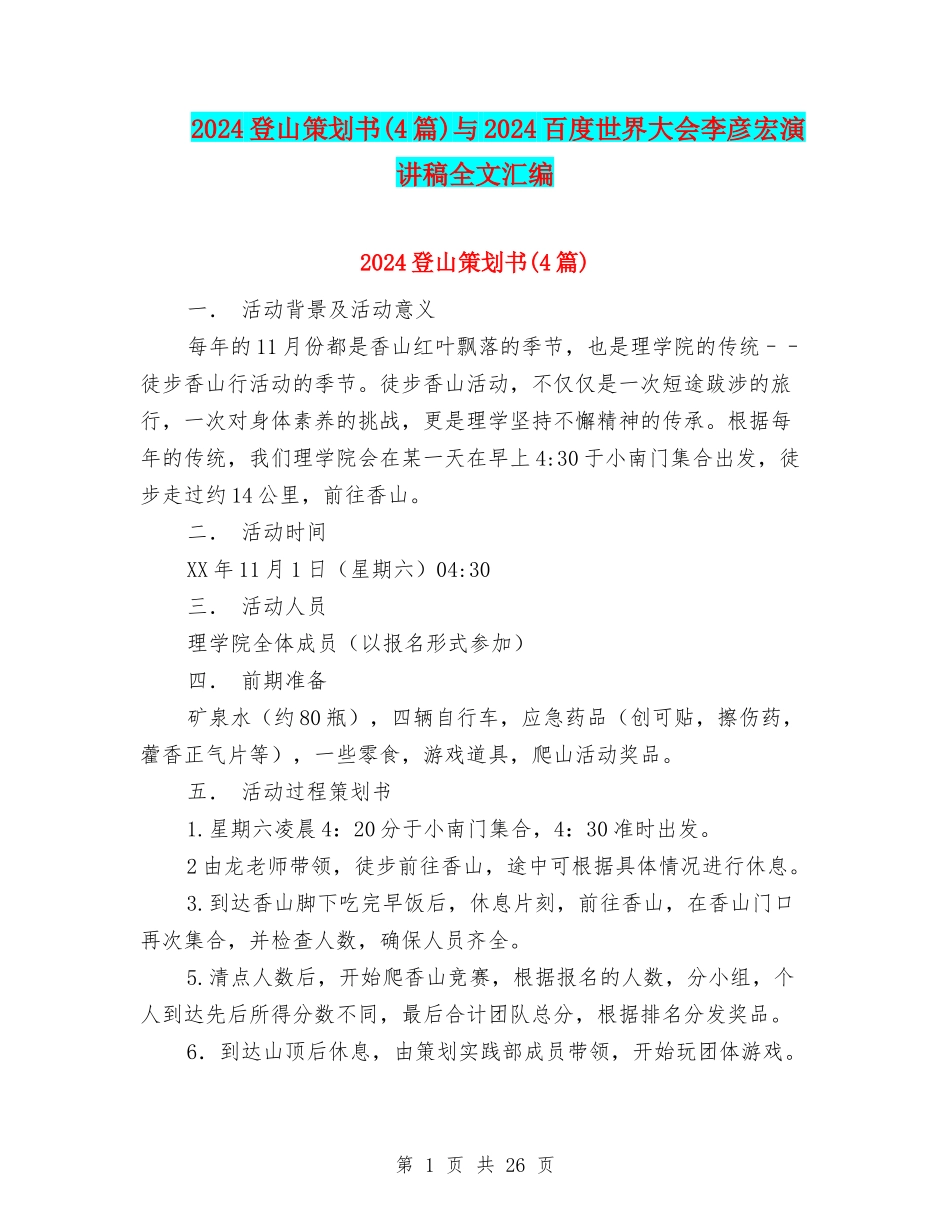 2024登山策划书(4篇)与2024百度世界大会李彦宏演讲稿全文汇编

2024登山策划书(4篇)

一． 活动背景及活动意义

每年的11月份都是香山红叶飘落的季节，也是理学院的传统－－徒步香山行活动的季节。徒步香山活动，不仅仅是一次短途跋涉的旅行，一次对身体素养的挑战，更是理学坚持不懈精神的传承。根据每年的传统，我们理学院会在某一天在早上4:30于小南门集合出发，徒步走过约14公里，前往香山。

二． 活动时间

XX年11月1日（星期六）04:30

三． 活动人员

理学院全体成员（以报名形式参加）

四． 前期准备

矿泉水（约80瓶），四辆自行车，应急药品（创可贴，擦伤药，藿香正气片等），一些零食，游戏道具，爬山活动奖品。

五． 活动过程策划书

1.星期六凌晨4：20分于小南门集合，4：30准时出发。

2由龙老师带领，徒步前往香山，途中可根据具体情况进行休息。

3.到达香山脚下吃完早饭后，休息片刻，前往香山，在香山门口再次集合，并检查人数，确保人员齐全。

5.清点人数后，开始爬香山竞赛，根据报名的人数，分小组，个人到达先后所得分数不同，最后合计团队总分，根据排名分发奖品。

6．到达山顶后休息，由策划实践部成员带领，开始玩团体游戏。

第 1 页 共 26 页